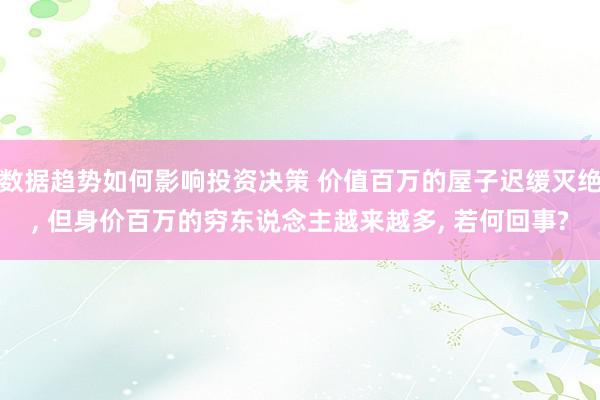 数据趋势如何影响投资决策 价值百万的屋子迟缓灭绝, 但身价百万的穷东说念主越来越多, 若何回事?